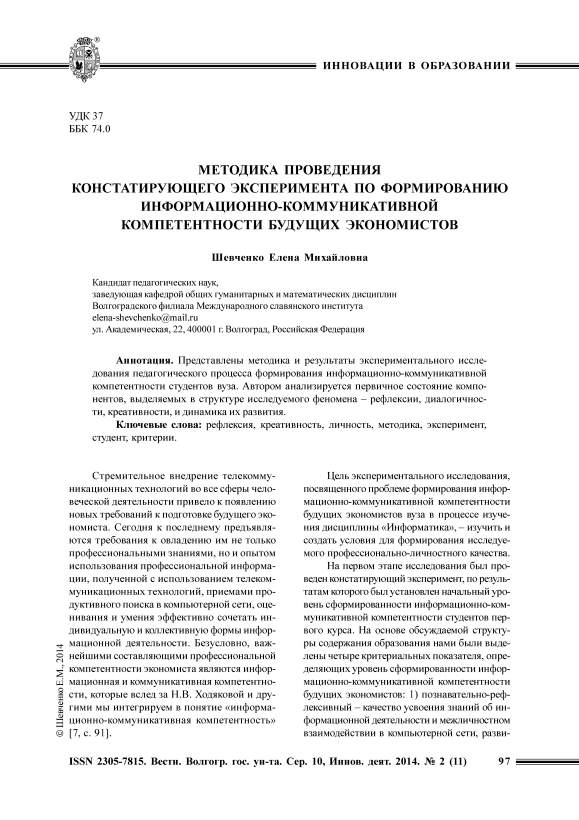 ИННОВАЦИИ В ОБРАЗОВАНИИ

УДК 37
ББК 74.0

МЕТОДИКА ПРОВЕДЕНИЯ КОНСТАТИРУЮЩЕГО ЭКСПЕРИМЕНТА ПО ФОРМИРОВАНИЮ ИНФОРМАЦИОННО-КОММУНИКАТИВНОЙ КОМПЕТЕНТНОСТИ БУДУЩИХ ЭКОНОМИСТОВ

Шевченко Елена Михайловна

Кандидат педагогических наук,
заведующая кафедрой общих гуманитарных и математических дисциплин
Волгоградского филиала Международного славянского института
elena-shevchenko@mail.ru
ул. Академическая, 22, 400001 г. Волгоград, Российская Федерация

Аннотация. Представлены методика и результаты экспериментального исследования педагогического процесса формирования информационно-коммуникативной компетентности студентов вуза. Автором анализируется первичное состояние компонентов, выделяемых в структуре исследуемого феномена – рефлексии, диалогичности, креативности, и динамика их развития.

Ключевые слова: рефлексия, креативность, личность, методика, эксперимент, студент, критерии.

Стремительное внедрение телекоммуникационных технологий во все сферы человеческой деятельности привело к появлению новых требований к подготовке будущего экономиста. Сегодня к последнему предъявляются требования к овладению им не только профессиональными знаниями, но и опытом использования профессиональной информации, полученной с использованием телекоммуникационных технологий, приемами продуктивного поиска в компьютерной сети, оценивания и умения эффективно сочетать индивидуальную и коллективную формы информационной деятельности. Безусловно, важнейшими составляющими профессиональной компетентности экономиста являются информационная и коммуникативная компетентности, которые вслед за Н.В. Ходяковой и другими мы интегрируем в понятие «информационно-коммуникативная компетентность» [7, с. 91].

Цель экспериментального исследования, посвященного проблеме формирования информационно-коммуникативной компетентности будущих экономистов вуза в процессе изучения дисциплины «Информатика», – изучить и создать условия для формирования исследуемого профессионально-личностного качества.

На первом этапе исследования был проведен констатирующий эксперимент, по результатам которого был установлен начальный уровень сформированности информационно-коммуникативной компетентности студентов первого курса. На основе обсуждаемой структуры содержания образования нами были выделены четыре критериальных показателя, определяющих уровень сформированности информационно-коммуникативной компетентности будущих экономистов: 1) познавательно-рефлексивный – качество усвоения знаний об информационной деятельности и межличностном взаимодействии в компьютерной сети, разви-

© Шевченко Е.М., 2014

ISSN 2305-7815. Вестн. Волгогр. гос. ун-та. Сер. 10, Иннов. деят. 2014. № 2 (11) 97